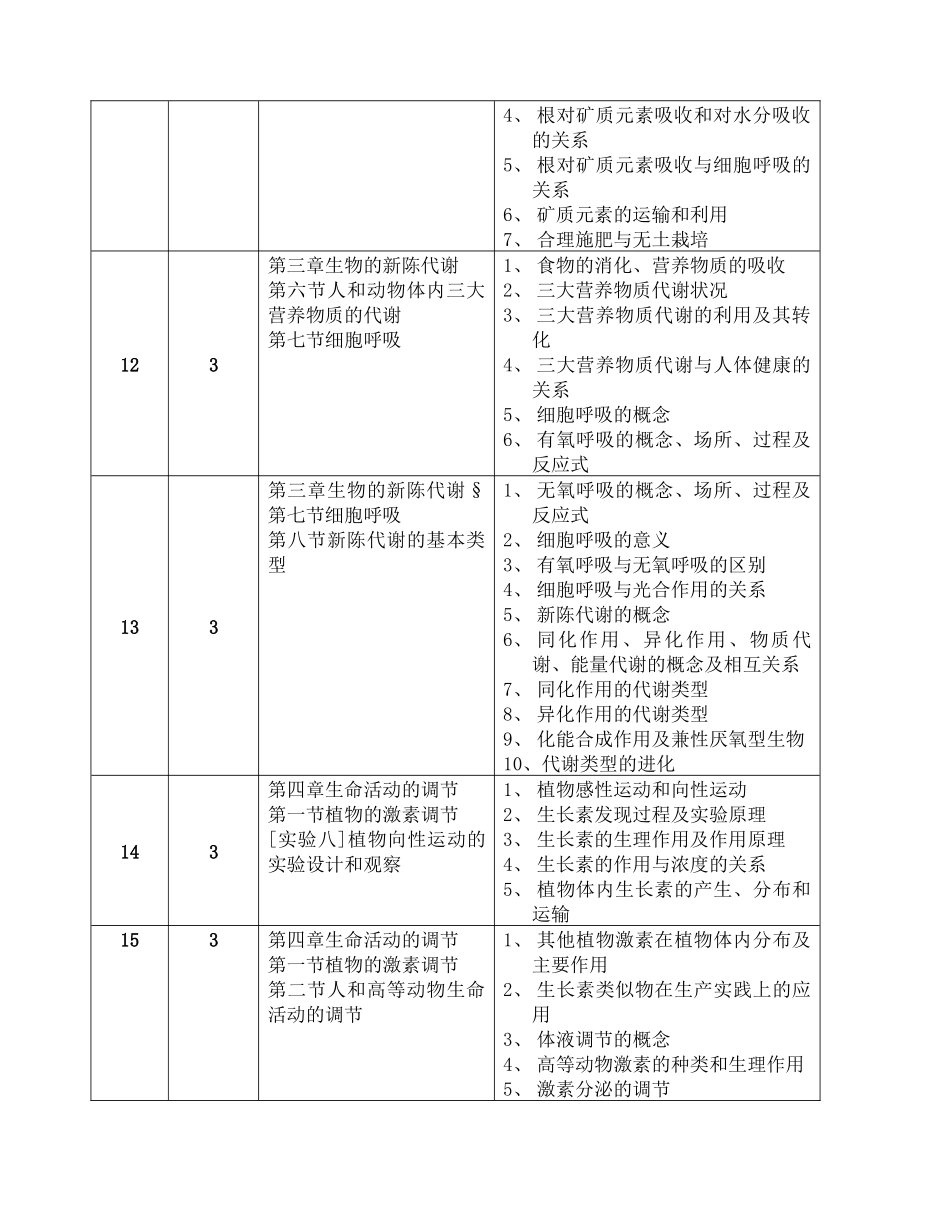 |  |  |  | 4、根对矿质元素吸收和对水分吸收的关系 5、根对矿质元素吸收与细胞呼吸的关系 6、矿质元素的运输和利用 7、合理施肥与无土栽培 |
|---|---|---|---|
| 12 | 3 | 第三章生物的新陈代谢 第六节人和动物体内三大营养物质的代谢 第七节细胞呼吸 | 1、食物的消化、营养物质的吸收 2、三大营养物质代谢状况 3、三大营养物质代谢的利用及其转化 4、三大营养物质代谢与人体健康的关系 5、细胞呼吸的概念 6、有氧呼吸的概念、场所、过程及反应式 |
| 13 | 3 | 第三章生物的新陈代谢§ 第七节细胞呼吸 第八节新陈代谢的基本类型 | 1、无氧呼吸的概念、场所、过程及反应式 2、细胞呼吸的意义 3、有氧呼吸与无氧呼吸的区别 4、细胞呼吸与光合作用的关系 5、新陈代谢的概念 6、同化作用、异化作用、物质代谢、能量代谢的概念及相互关系 7、同化作用的代谢类型 8、异化作用的代谢类型 9、化能合成作用及兼性厌氧型生物 10、代谢类型的进化 |
| 14 | 3 | 第四章生命活动的调节 第一节植物的激素调节 [实验八]植物向性运动的实验设计和观察 | 1、植物感性运动和向性运动 2、生长素发现过程及实验原理 3、生长素的生理作用及作用原理 4、生长素的作用与浓度的关系 5、植物体内生长素的产生、分布和运输 |
| 15 | 3 | 第四章生命活动的调节 第一节植物的激素调节 第二节人和高等动物生命活动的调节 | 1、其他植物激素在植物体内分布及主要作用 2、生长素类似物在生产实践上的应用 3、体液调节的概念 4、高等动物激素的种类和生理作用 5、激素分泌的调节 |